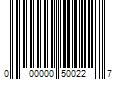 0 00000 50022 7